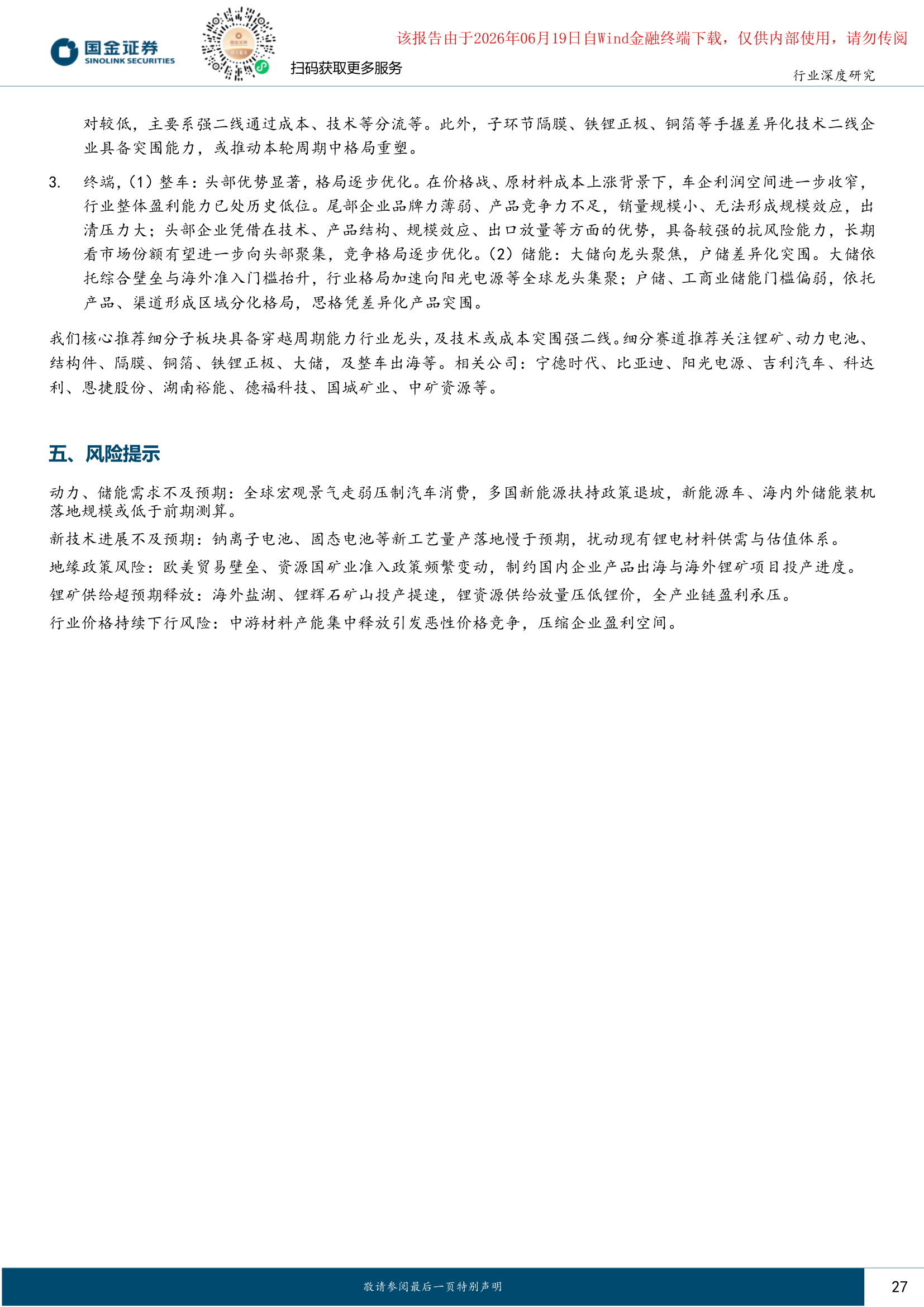 国金证券
SINOLINK SECURITIES

扫码获取更多服务

该报告由于2026年06月19日自Wind金融终端下载，仅供内部使用，请勿传阅

行业深度研究

对较低，主要系强二线通过成本、技术等分流等。此外，子环节隔膜、铁锂正极、铜箔等手握差异化技术二线企业具备突围能力，或推动本轮周期中格局重塑。

3. 终端，(1) 整车：头部优势显著，格局逐步优化。在价格战、原材料成本上涨背景下，车企利润空间进一步收窄，行业整体盈利能力已处历史低位。尾部企业品牌力薄弱、产品竞争力不足，销量规模小、无法形成规模效应，出清压力大；头部企业凭借在技术、产品结构、规模效应、出口放量等方面的优势，具备较强的抗风险能力，长期看市场份额有望进一步向头部聚集，竞争格局逐步优化。(2) 储能：大储向龙头聚焦，户储差异化突围。大储依托综合壁垒与海外准入门槛抬升，行业格局加速向阳光电源等全球龙头集聚；户储、工商业储能门槛偏弱，依托产品、渠道形成区域分化格局，思格凭差异化产品突围。

我们核心推荐细分子板块具备穿越周期能力行业龙头，及技术或成本突围强二线。细分赛道推荐关注锂矿、动力电池、结构件、隔膜、铜箔、铁锂正极、大储，及整车出海等。相关公司：宁德时代、比亚迪、阳光电源、吉利汽车、科达利、恩捷股份、湖南裕能、德福科技、国城矿业、中矿资源等。

五、风险提示

动力、储能需求不及预期：全球宏观景气走弱压制汽车消费，多国新能源扶持政策退坡，新能源车、海内外储能装机落地规模或低于前期测算。

新技术进展不及预期：钠离子电池、固态电池等新工艺量产落地慢于预期，扰动现有锂电材料供需与估值体系。

地缘政策风险：欧美贸易壁垒、资源国矿业准入政策频繁变动，制约国内企业产品出海与海外锂矿项目投产进度。

锂矿供给超预期释放：海外盐湖、锂辉石矿山投产提速，锂资源供给放量压低锂价，全产业链盈利承压。

行业价格持续下行风险：中游材料产能集中释放引发恶性价格竞争，压缩企业盈利空间。

敬请参阅最后一页特别声明

27